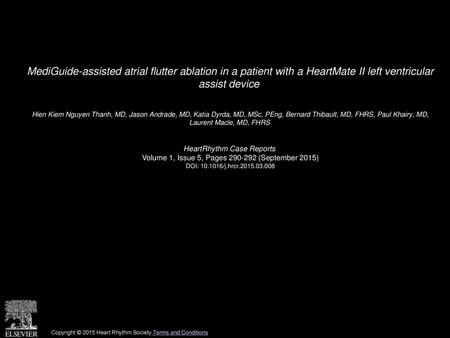 MediGuide-assisted atrial flutter ablation in a patient with a HeartMate II left ventricular assist device

Hien Kiem Nguyen Thanh, MD, Jason Andrade, MD, Katia Dyrda, MD, MSc, PEng, Bernard Thibault, MD, FHRS, Paul Khairy, MD, Laurent Macle, MD, FHRS

HeartRhythm Case Reports
Volume 1, Issue 5, Pages 290-292 (September 2015)
DOI: 10.1016/j.hrcr.2015.03.008

ELSEVIER

Copyright © 2015 Heart Rhythm Society Terms and Conditions